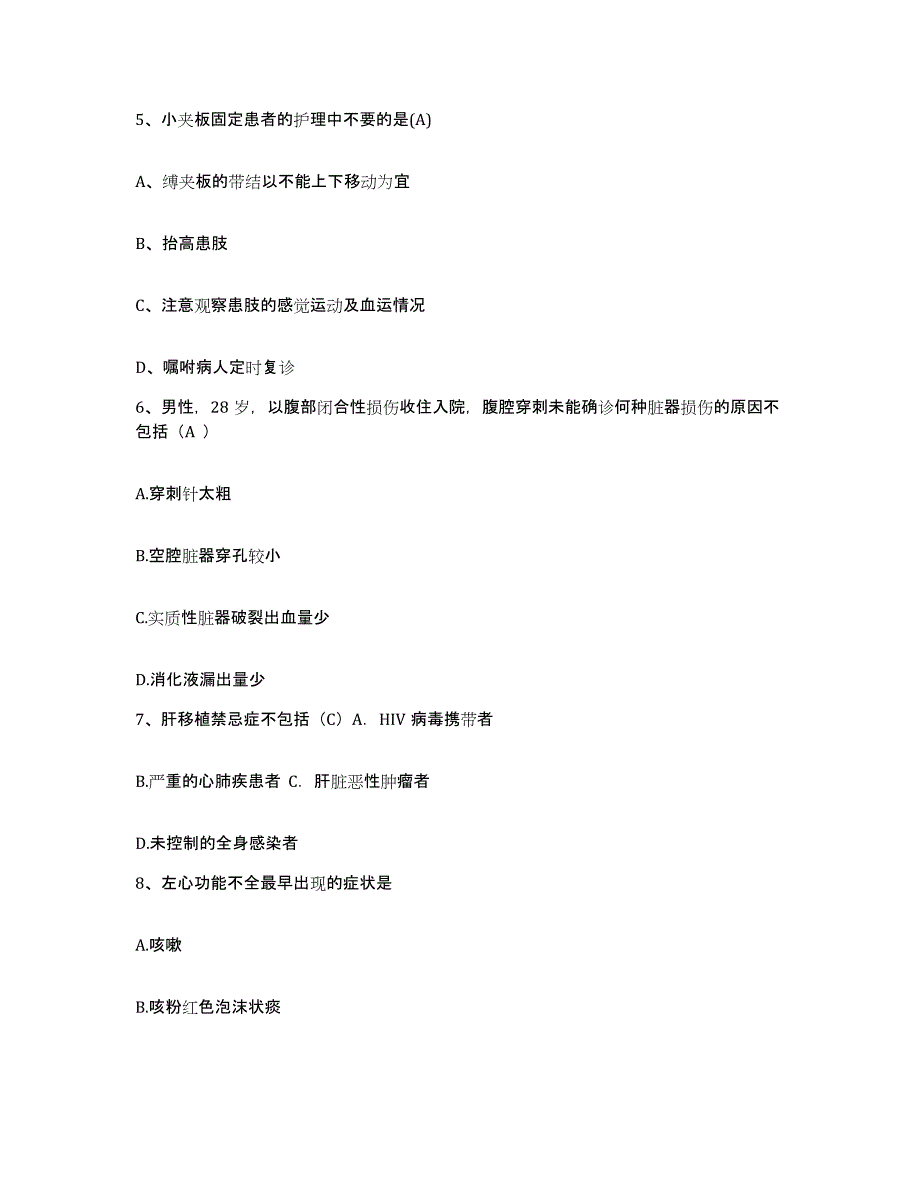 5、小夹板固定患者的护理中不要的是(A)

A、缚夹板的带结以不能上下移动为宜

B、抬高患肢

C、注意观察患肢的感觉运动及血运情况

D、嘱咐病人定时复诊

6、男性，28 岁，以腹部闭合性损伤收住入院，腹腔穿刺未能确诊何种脏器损伤的原因不包括（A ）

A.穿刺针太粗

B.空腔脏器穿孔较小

C.实质性脏器破裂出血量少

D.消化液漏出量少

7、肝移植禁忌症不包括（C）A. HIV 病毒携带者

B.严重的心肺疾患者 C. 肝脏恶性肿瘤者

D.未控制的全身感染者

8、左心功能不全最早出现的症状是

A.咳嗽

B.咳粉红色泡沫状痰